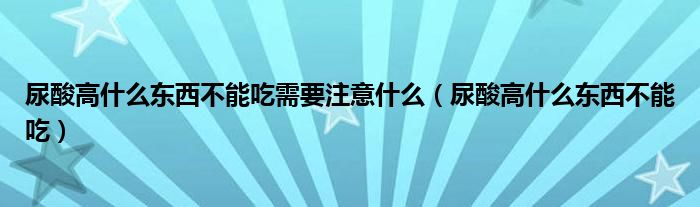 尿酸高什么东西不能吃需要注意什么（尿酸高什么东西不能吃）